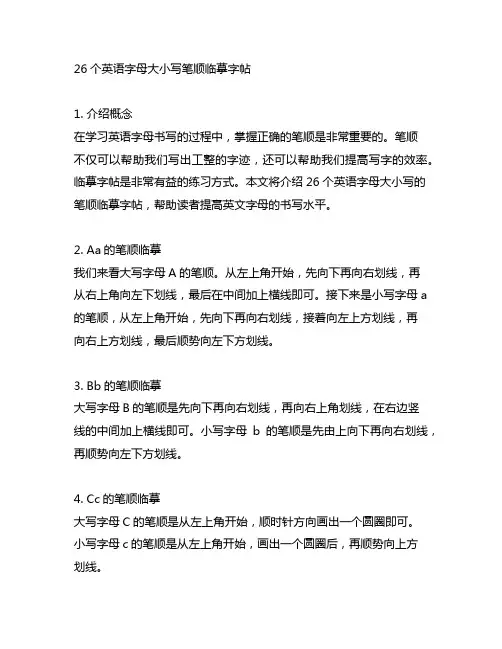 26 个英语字母大小写笔顺临摹字帖

1. 介绍概念
在学习英语字母书写的过程中，掌握正确的笔顺是非常重要的。笔顺不仅可以帮助我们写出工整的字迹，还可以帮助我们提高写字的效率。临摹字帖是非常有益的练习方式。本文将介绍 26 个英语字母大小写的笔顺临摹字帖，帮助读者提高英文字母的书写水平。

2. Aa 的笔顺临摹
我们来看大写字母 A 的笔顺。从左上角开始，先向下再向右划线，再从右上角向左下划线，最后在中间加上横线即可。接下来是小写字母 a 的笔顺，从左上角开始，先向下再向右划线，接着向左上方划线，再向右上方划线，最后顺势向左下方划线。

3. Bb 的笔顺临摹
大写字母 B 的笔顺是先向下再向右划线，再向右上角划线，在右边竖线的中间加上横线即可。小写字母 b 的笔顺是先由上向下再向右划线，再顺势向左下方划线。

4. Cc 的笔顺临摹
大写字母 C 的笔顺是从左上角开始，顺时针方向画出一个圆圈即可。小写字母 c 的笔顺是从左上角开始，画出一个圆圈后，再顺势向上方划线。